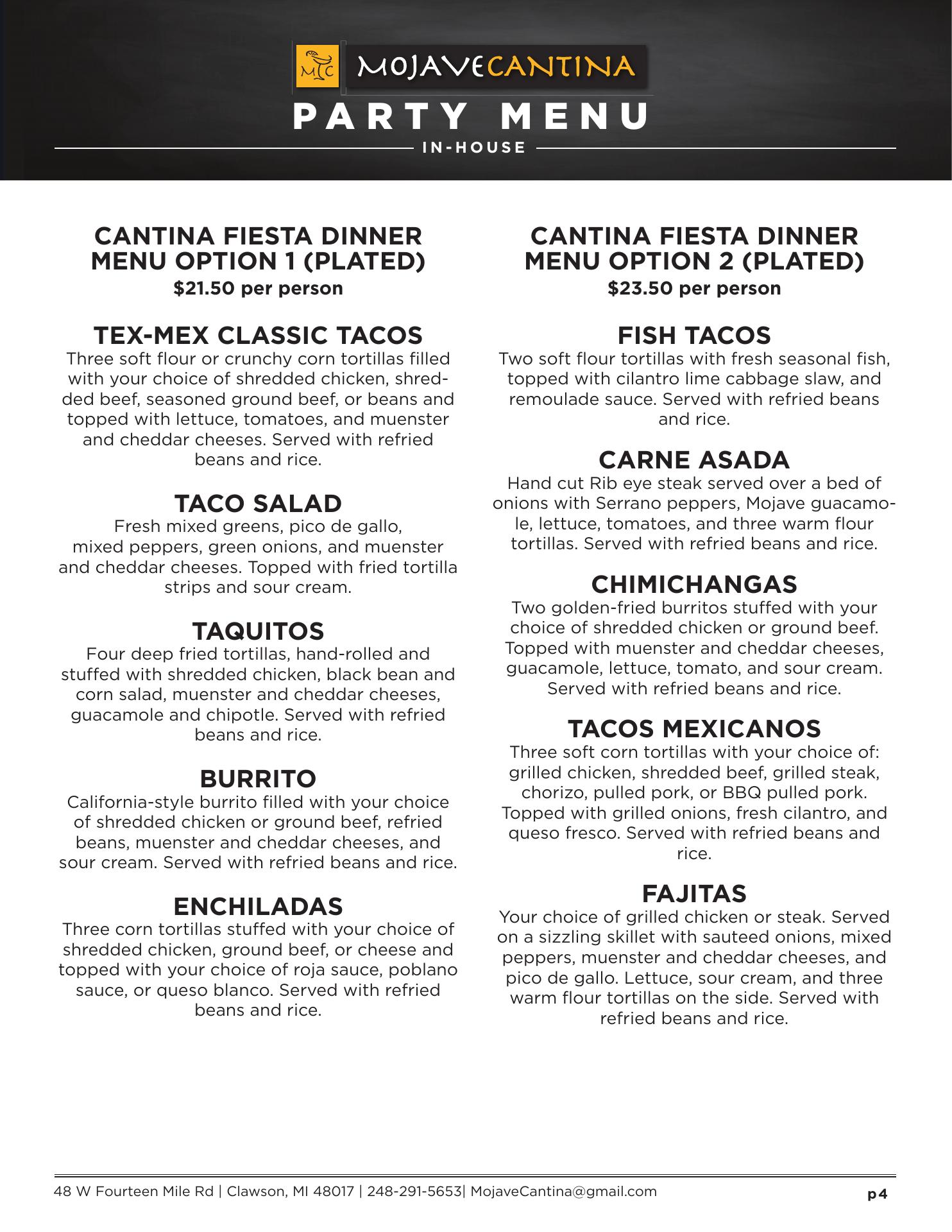 MC MOJAVECANTINA

PARTY MENU

IN-HOUSE

CANTINA FIESTA DINNER MENU OPTION 1 (PLATED)
$21.50 per person

TEX-MEX CLASSIC TACOS
Three soft flour or crunchy corn tortillas filled with your choice of shredded chicken, shredded beef, seasoned ground beef, or beans and topped with lettuce, tomatoes, and muenster and cheddar cheeses. Served with refried beans and rice.

TACO SALAD
Fresh mixed greens, pico de gallo, mixed peppers, green onions, and muenster and cheddar cheeses. Topped with fried tortilla strips and sour cream.

TAQUITOS
Four deep fried tortillas, hand-rolled and stuffed with shredded chicken, black bean and corn salad, muenster and cheddar cheeses, guacamole and chipotle. Served with refried beans and rice.

BURRITO
California-style burrito filled with your choice of shredded chicken or ground beef, refried beans, muenster and cheddar cheeses, and sour cream. Served with refried beans and rice.

ENCHILADAS
Three corn tortillas stuffed with your choice of shredded chicken, ground beef, or cheese and topped with your choice of roja sauce, poblano sauce, or queso blanco. Served with refried beans and rice.

CANTINA FIESTA DINNER MENU OPTION 2 (PLATED)
$23.50 per person

FISH TACOS
Two soft flour tortillas with fresh seasonal fish, topped with cilantro lime cabbage slaw, and remoulade sauce. Served with refried beans and rice.

CARNE ASADA
Hand cut Rib eye steak served over a bed of onions with Serrano peppers, Mojave guacamole, lettuce, tomatoes, and three warm flour tortillas. Served with refried beans and rice.

CHIMICHANGAS
Two golden-fried burritos stuffed with your choice of shredded chicken or ground beef. Topped with muenster and cheddar cheeses, guacamole, lettuce, tomato, and sour cream. Served with refried beans and rice.

TACOS MEXICANOS
Three soft corn tortillas with your choice of: grilled chicken, shredded beef, grilled steak, chorizo, pulled pork, or BBQ pulled pork. Topped with grilled onions, fresh cilantro, and queso fresco. Served with refried beans and rice.

FAJITAS
Your choice of grilled chicken or steak. Served on a sizzling skillet with sauteed onions, mixed peppers, muenster and cheddar cheeses, and pico de gallo. Lettuce, sour cream, and three warm flour tortillas on the side. Served with refried beans and rice.

48 W Fourteen Mile Rd | Clawson, MI 48017 | 248-291-5653| MojaveCantina@gmail.com p4